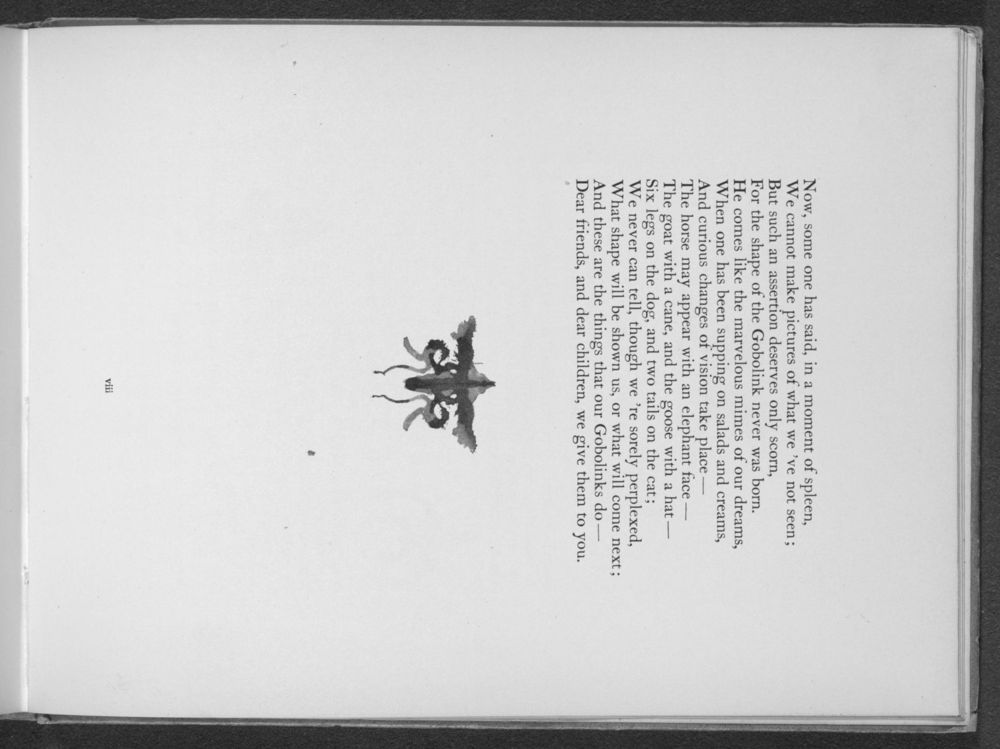 Now, some one has said, in a moment of spleen,
We cannot make pictures of what we 've not seen;
But such an assertion deserves only scorn,
For the shape of the Gobolink never was born.
He comes like the marvelous mimes of our dreams,
When one has been supping on salads and creams,
And curious changes of vision take place —
The horse may appear with an elephant face —
The goat with a cane, and the goose with a hat —
Six legs on the dog, and two tails on the cat;
We never can tell, though we 're sorely perplexed,
What shape will be shown us, or what will come next;
And these are the things that our Gobolinks do —
Dear friends, and dear children, we give them to you.

viii